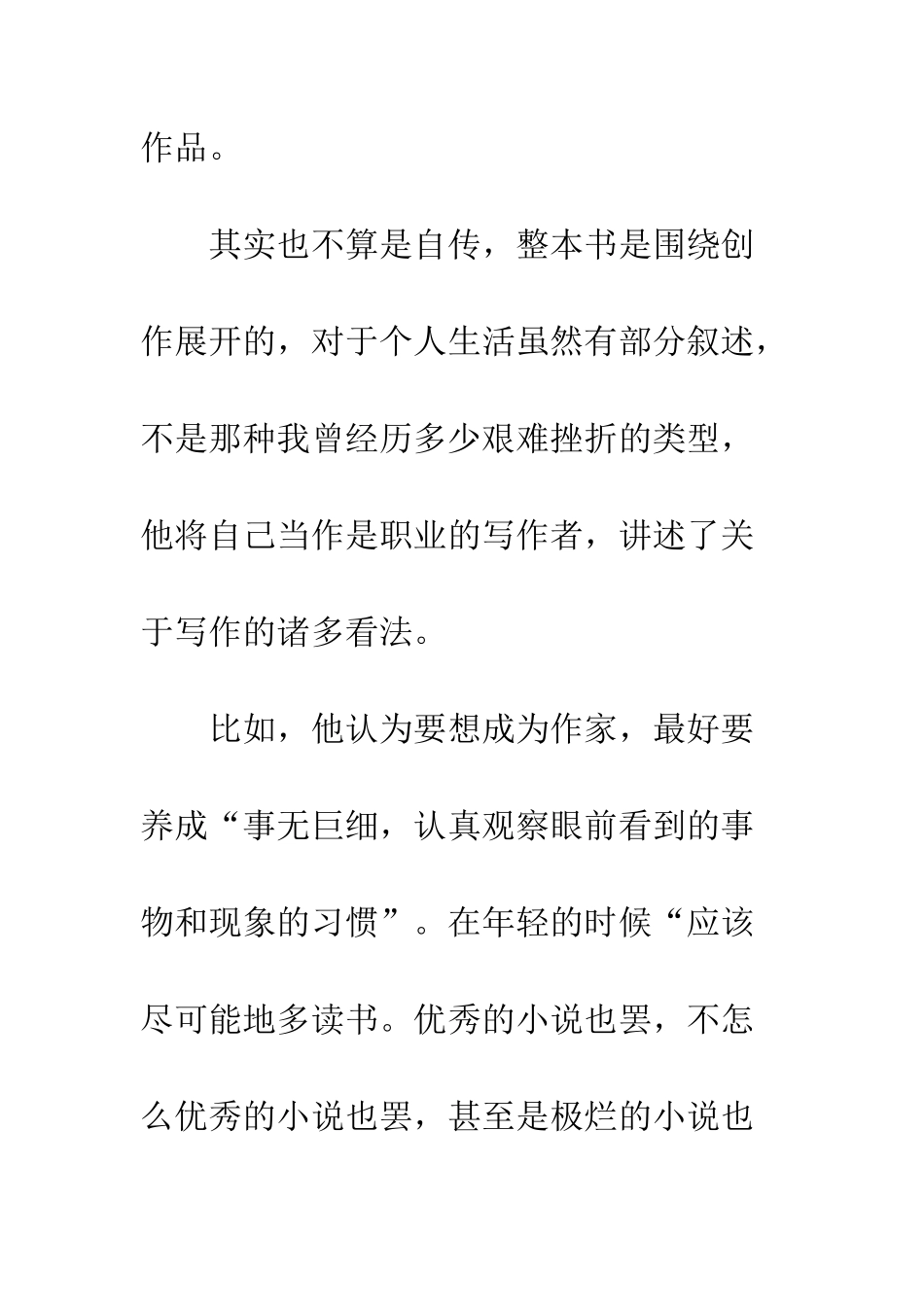 作品。

其实也不算是自传，整本书是围绕创作展开的，对于个人生活虽然有部分叙述，不是那种我曾经历多少艰难挫折的类型，他将自己当作是职业的写作者，讲述了关于写作的诸多看法。

比如，他认为要想成为作家，最好要养成“事无巨细，认真观察眼前看到的事物和现象的习惯”。在年轻的时候“应该尽可能地多读书。优秀的小说也罢，不怎么优秀的小说也罢，甚至是极烂的小说也